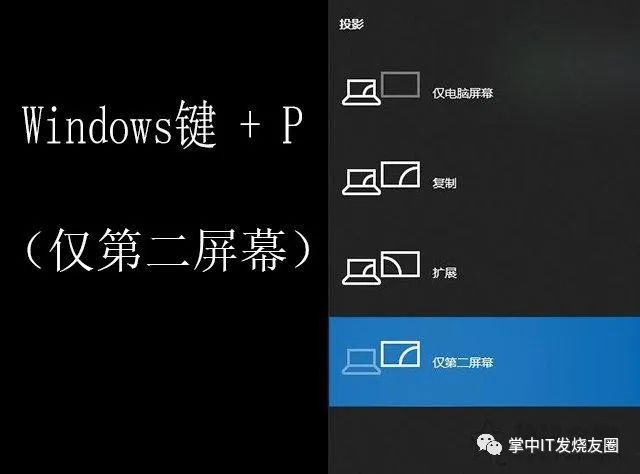 Windows键 + P

（仅第二屏幕）

投影

仅电脑屏幕

复制

扩展

仅第二屏幕

掌中IT发烧友圈